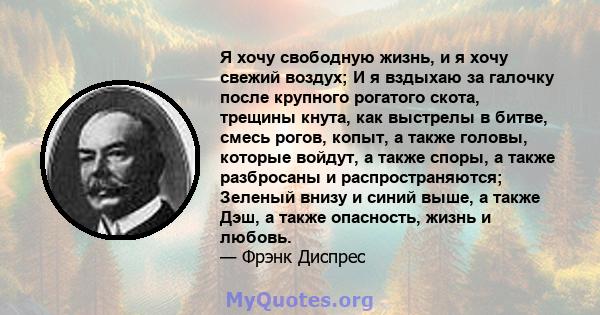 Я хочу свободную жизнь, и я хочу свежий воздух; И я вздыхаю за галочку после крупного рогатого скота, трещины кнута, как выстрелы в битве, смесь рогов, копыт, а также головы, которые войдут, а также споры, а также разбросаны и распространяются; Зеленый внизу и синий выше, а также Дэш, а также опасность, жизнь и любовь.
— Фрэнк Диспрес

MyQuotes.org